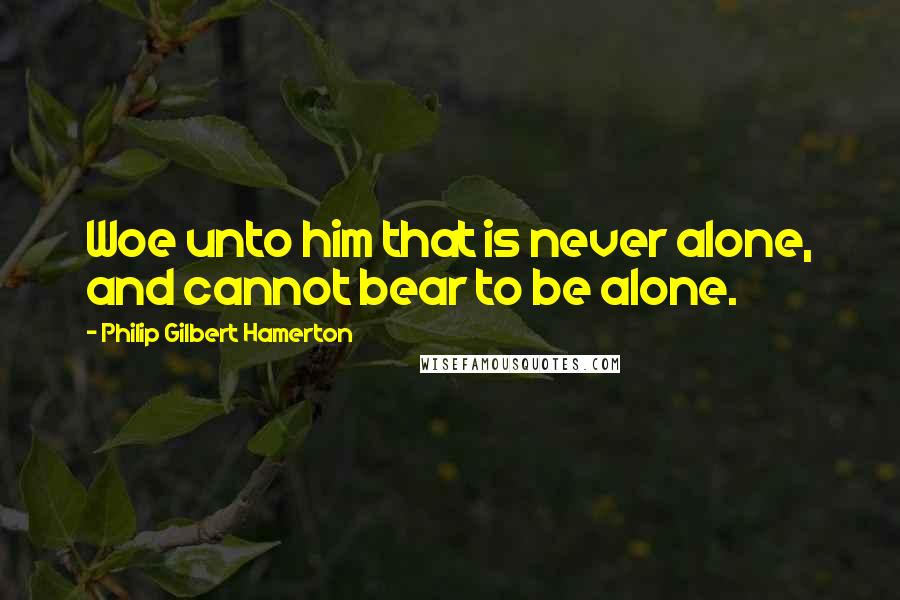 Woe unto him that is never alone, and cannot bear to be alone.

- Philip Gilbert Hamerton

WISEFAMOUSQUOTES.COM